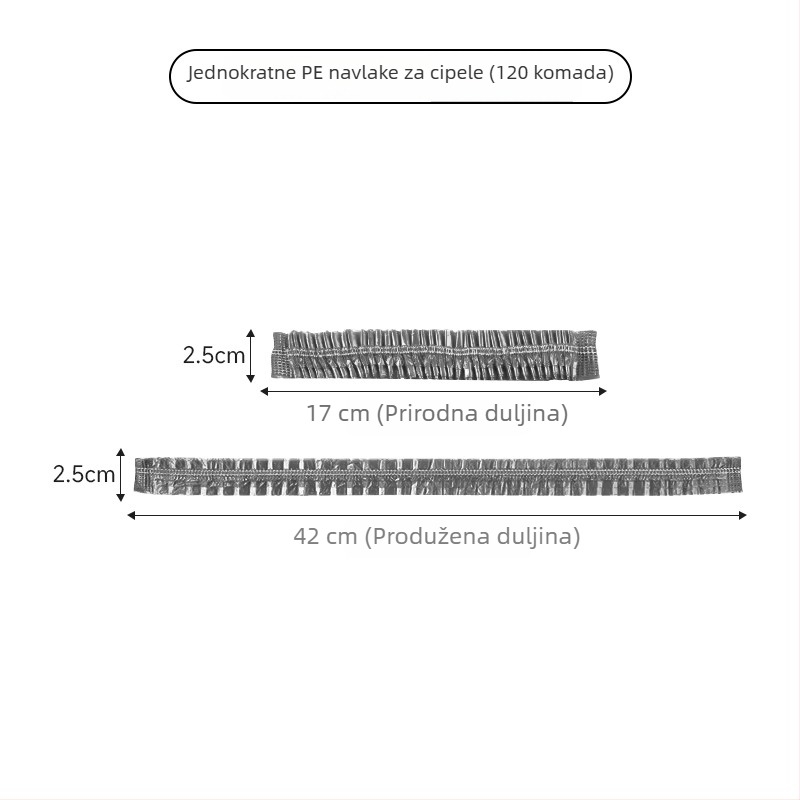 Jednokratne PE navlake za cipele (120 komada)

2.5cm

17 cm (Prirodna duljina)

2.5cm

42 cm (Produžena duljina)